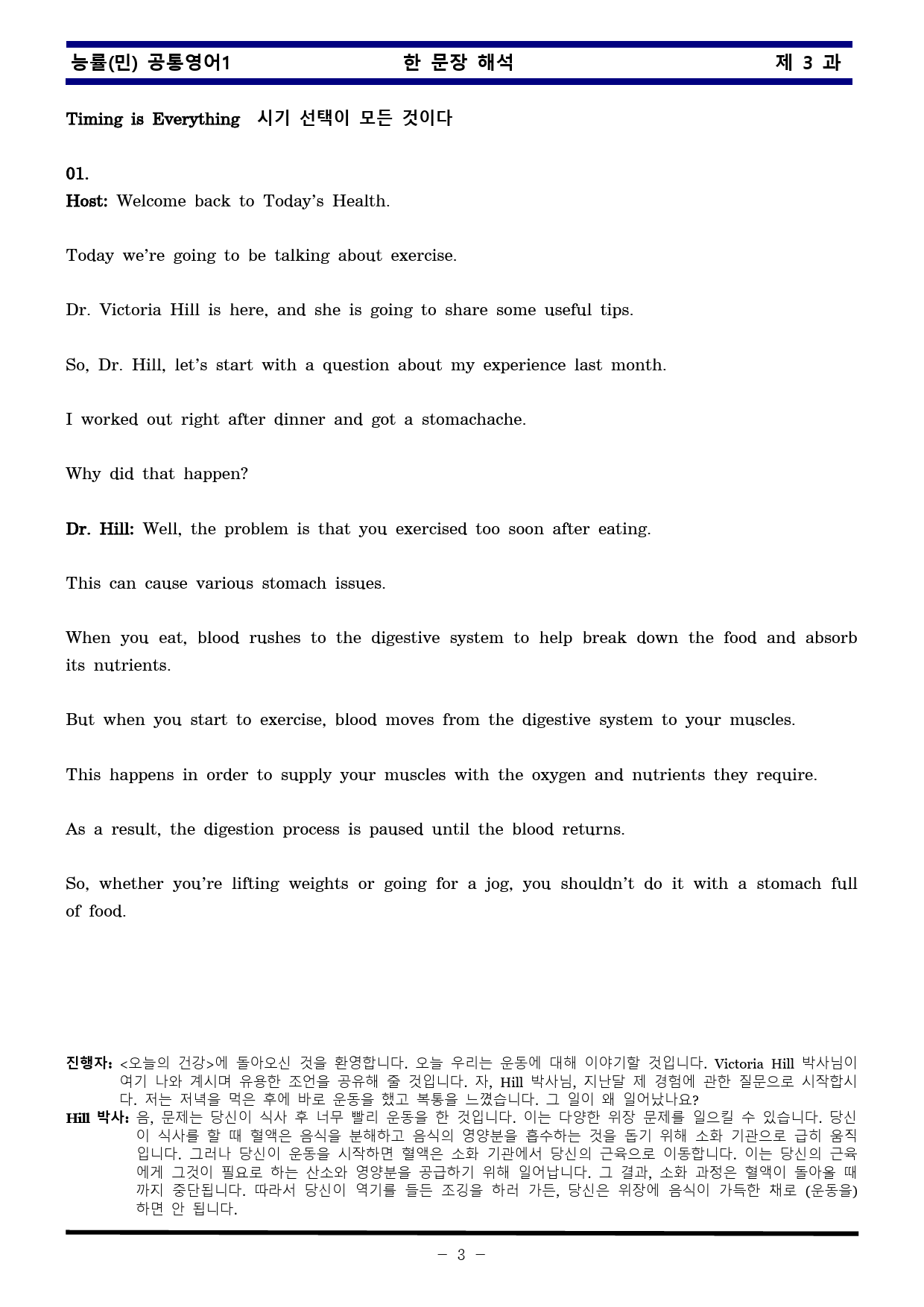 능률(민) 공통영어1 한 문장 해석 제 3 과

Timing is Everything 시기 선택이 모든 것이다

01.
Host: Welcome back to Today's Health.

Today we're going to be talking about exercise.

Dr. Victoria Hill is here, and she is going to share some useful tips.

So, Dr. Hill, let's start with a question about my experience last month.

I worked out right after dinner and got a stomachache.

Why did that happen?

Dr. Hill: Well, the problem is that you exercised too soon after eating.

This can cause various stomach issues.

When you eat, blood rushes to the digestive system to help break down the food and absorb its nutrients.

But when you start to exercise, blood moves from the digestive system to your muscles.

This happens in order to supply your muscles with the oxygen and nutrients they require.

As a result, the digestion process is paused until the blood returns.

So, whether you're lifting weights or going for a jog, you shouldn't do it with a stomach full of food.

진행자: <오늘의 건강>에 돌아오신 것을 환영합니다. 오늘 우리는 운동에 대해 이야기할 것입니다. Victoria Hill 박사님이 여기 나와 계시며 유용한 조언을 공유해 줄 것입니다. 자, Hill 박사님, 지난달 제 경험에 관한 질문으로 시작합시다. 저는 저녁을 먹은 후에 바로 운동을 했고 복통을 느꼈습니다. 그 일이 왜 일어났나요?
Hill 박사: 음, 문제는 당신이 식사 후 너무 빨리 운동을 한 것입니다. 이는 다양한 위장 문제를 일으킬 수 있습니다. 당신이 식사를 할 때 혈액은 음식을 분해하고 음식의 영양분을 흡수하는 것을 돕기 위해 소화 기관으로 급히 움직입니다. 그러나 당신이 운동을 시작하면 혈액은 소화 기관에서 당신의 근육으로 이동합니다. 이는 당신의 근육에게 그것이 필요로 하는 산소와 영양분을 공급하기 위해 일어납니다. 그 결과, 소화 과정은 혈액이 돌아올 때까지 중단됩니다. 따라서 당신이 역기를 들든 조깅을 하러 가든, 당신은 위장에 음식이 가득한 채로 (운동을) 하면 안 됩니다.

- 3 -